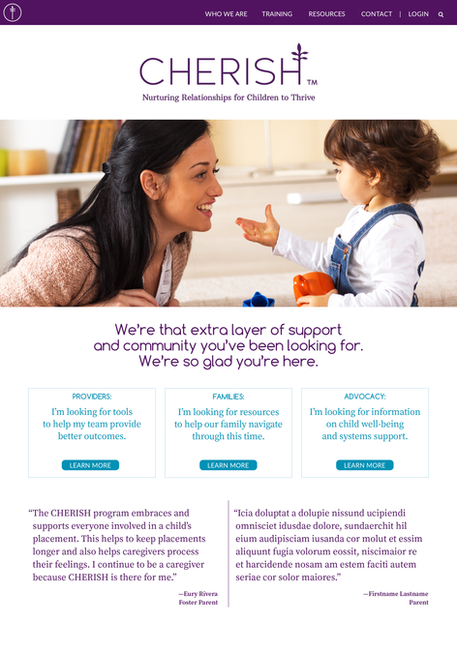 WHO WE ARE TRAINING RESOURCES CONTACT | LOGIN

CHERISH™

Nurturing Relationships for Children to Thrive

We're that extra layer of support and community you've been looking for. We're so glad you're here.

PROVIDERS:
I'm looking for tools to help my team provide better outcomes.
LEARN MORE

FAMILIES:
I'm looking for resources to help our family navigate through this time.
LEARN MORE

ADVOCACY:
I'm looking for information on child well-being and systems support.
LEARN MORE

"The CHERISH program embraces and supports everyone involved in a child's placement. This helps to keep placements longer and also helps caregivers process their feelings. I continue to be a caregiver because CHERISH is there for me."

—Eury Rivera
Foster Parent

"Icia doluptat a dolupie nissund ucipiendi omnisciet idusdae dolore, sundaerchit hil eium audipisciam iusanda cor molut et essim aliquunt fugia volorum eossit, niscimaior re et harcidende nosam am estem faciti autem seriae cor solor maiores."

—Firstname Lastname
Parent